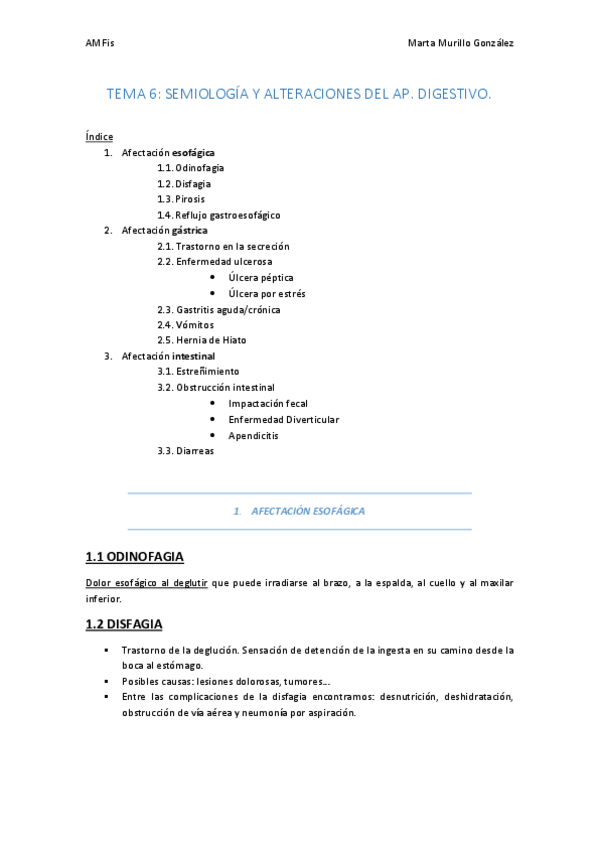 AMFis

Marta Murillo González

TEMA 6: SEMIOLOGÍA Y ALTERACIONES DEL AP. DIGESTIVO.

Índice

1. Afectación esofágica
   1.1. Odinofagia
   1.2. Disfagia
   1.3. Pirosis
   1.4. Reflujo gastroesofágico
2. Afectación gástrica
   2.1. Trastorno en la secreción
   2.2. Enfermedad ulcerosa
   • Úlcera péptica
   • Úlcera por estrés
   2.3. Gastritis aguda/crónica
   2.4. Vómitos
   2.5. Hernia de Hiato
3. Afectación intestinal
   3.1. Estreñimiento
   3.2. Obstrucción intestinal
   • Impactación fecal
   • Enfermedad Diverticular
   • Apendicitis
   3.3. Diarreas

1. AFECTACIÓN ESOFÁGICA

1.1 ODINOFAGIA

Dolor esofágico al deglutir que puede irradiarse al brazo, a la espalda, al cuello y al maxilar inferior.

1.2 DISFAGIA

▪ Trastorno de la deglución. Sensación de detención de la ingesta en su camino desde la boca al estómago.
▪ Posibles causas: lesiones dolorosas, tumores…
▪ Entre las complicaciones de la disfagia encontramos: desnutrición, deshidratación, obstrucción de vía aérea y neumonía por aspiración.